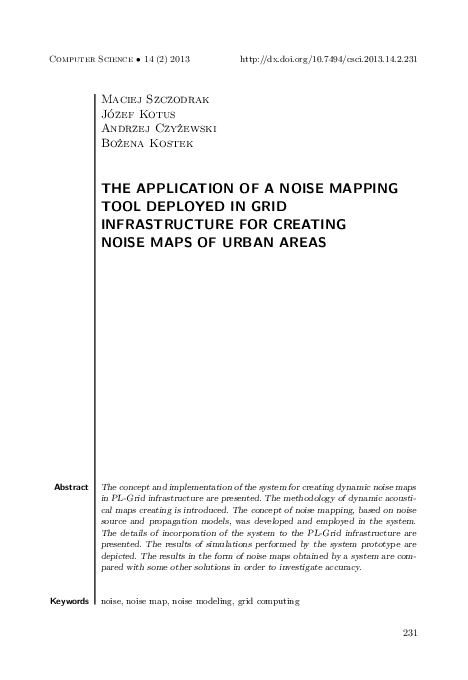 Computer Science • 14 (2) 2013 http://dx.doi.org/10.7494/csci.2013.14.2.231

Maciej Szczodrak
Józef Kotus
Andrzej Czyżewski
Bożena Kostek

THE APPLICATION OF A NOISE MAPPING TOOL DEPLOYED IN GRID INFRASTRUCTURE FOR CREATING NOISE MAPS OF URBAN AREAS

Abstract The concept and implementation of the system for creating dynamic noise maps in PL-Grid infrastructure are presented. The methodology of dynamic acoustical maps creating is introduced. The concept of noise mapping, based on noise source and propagation models, was developed and employed in the system. The details of incorporation of the system to the PL-Grid infrastructure are presented. The results of simulations performed by the system prototype are depicted. The results in the form of noise maps obtained by a system are compared with some other solutions in order to investigate accuracy.

Keywords noise, noise map, noise modeling, grid computing

231